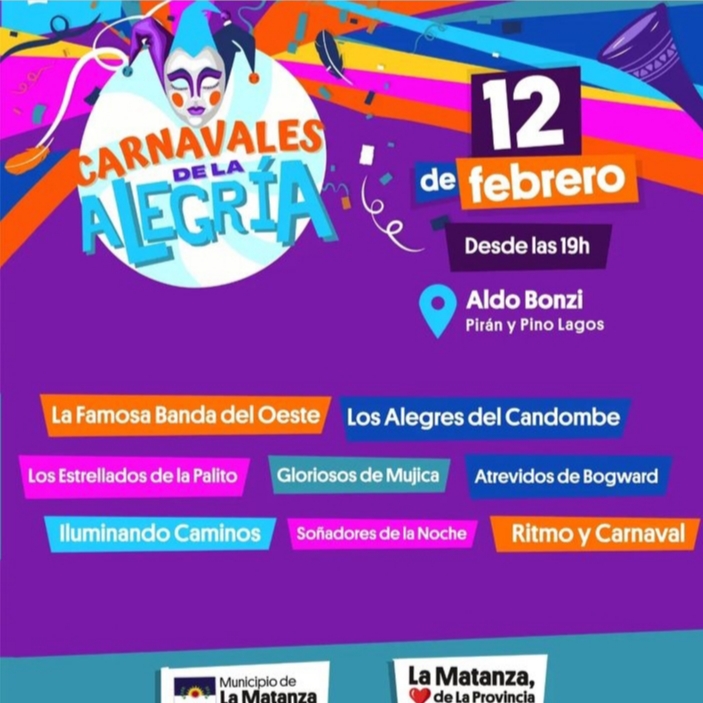 CARNAVALES DE LA ALEGRÍA

12 de febrero

Desde las 19h

Aldo Bonzi
Pirán y Pino Lagos

La Famosa Banda del Oeste

Los Alegres del Candombe

Los Estrellados de la Palito

Gloriosos de Mujica

Atrevidos de Bogward

Iluminando Caminos

Soñadores de la Noche

Ritmo y Carnaval

Municipio de
La Matanza

La Matanza,
de La Provincia